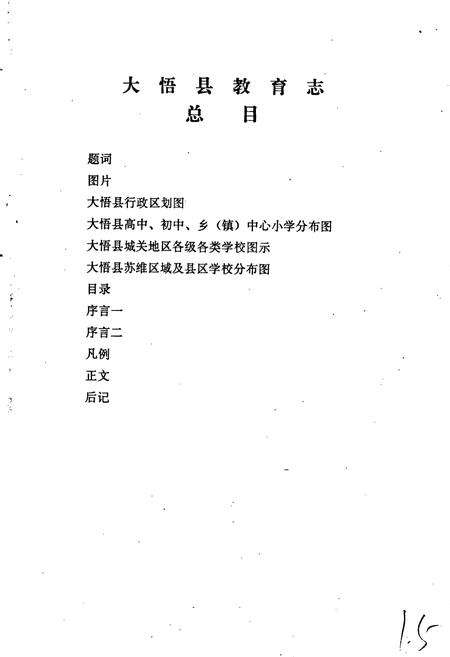 大悟县教育志
总目

题词
图片
大悟县行政区划图
大悟县高中、初中、乡（镇）中心小学分布图
大悟县城关地区各级各类学校图示
大悟县苏维区域及县区学校分布图
目录
序言一
序言二
凡例
正文
后记

1.5